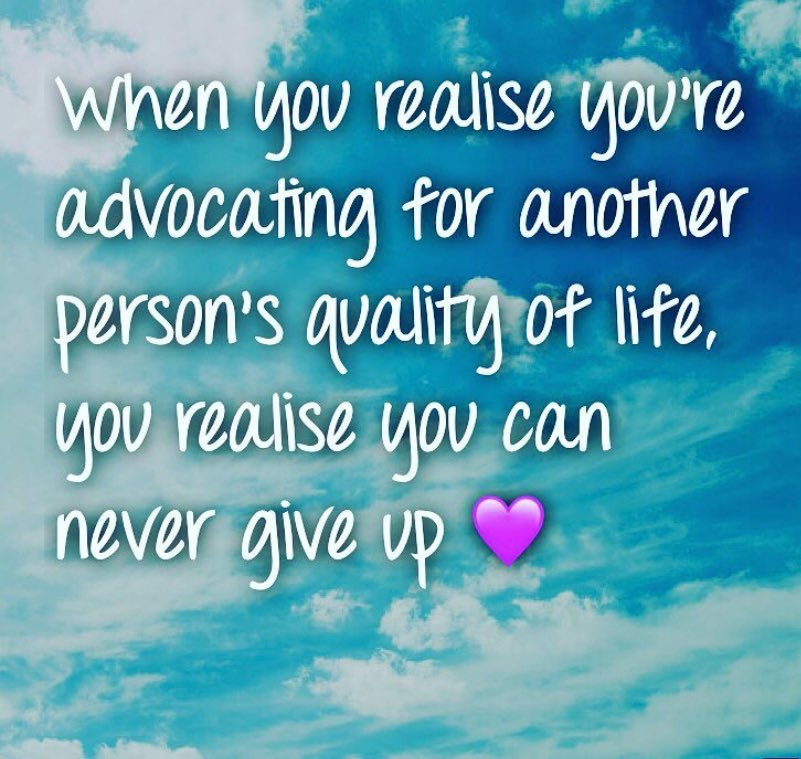 When you realise you're advocating for another person's quality of life, you realise you can never give up 💜